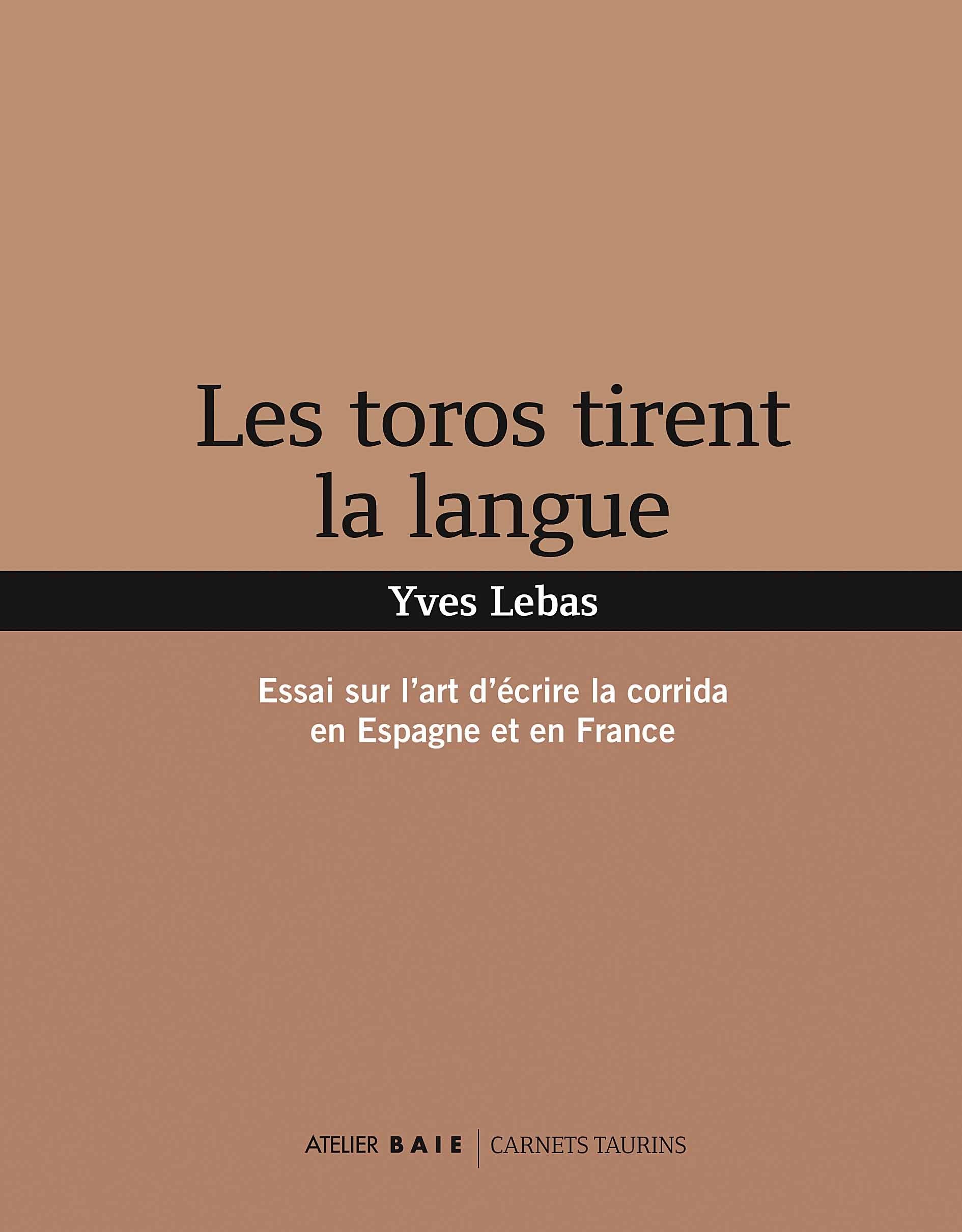 Les toros tirent la langue

Yves Lebas

Essai sur l'art d'écrire la corrida en Espagne et en France

ATELIER BAIE | CARNETS TAURINS